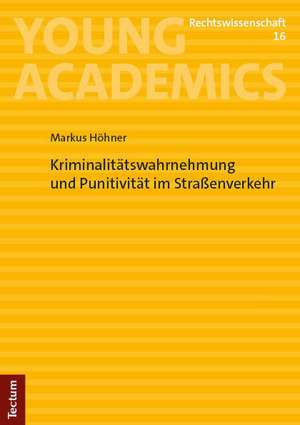 YOUNG ACADEMICS

Rechtswissenschaft
16

Markus Höhner

Kriminalitätswahrnehmung und Punitivität im Straßenverkehr

Tectum